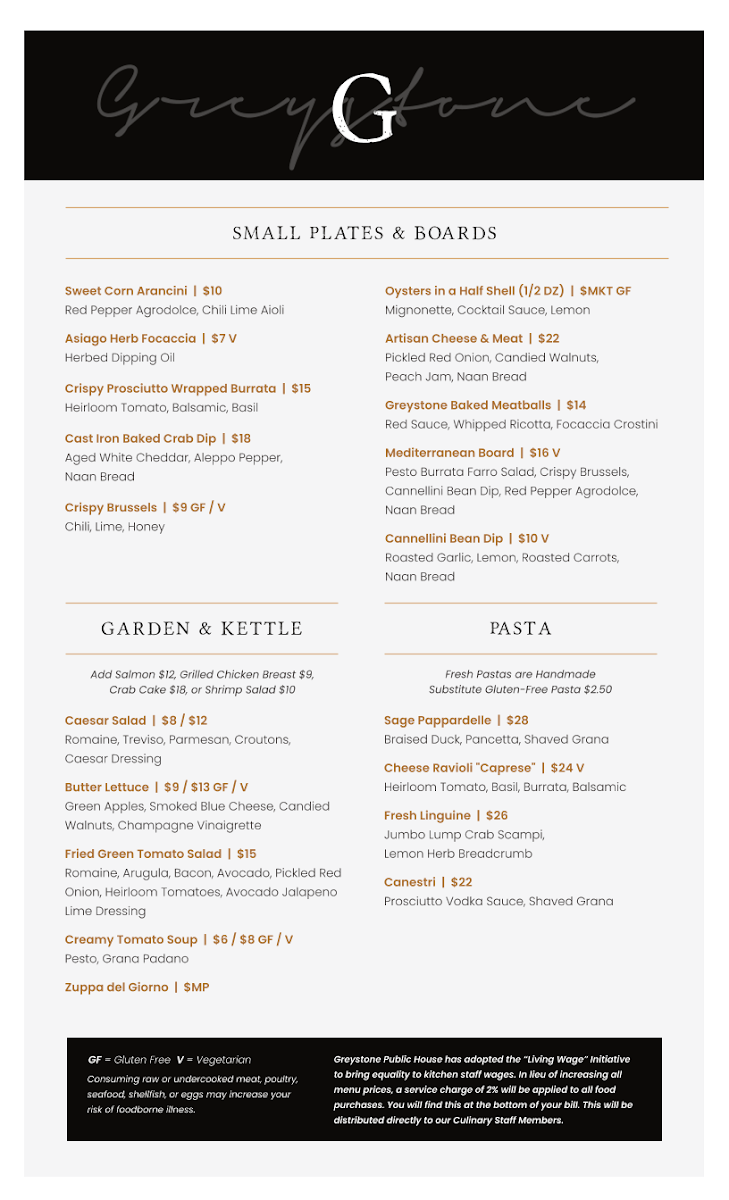 Greystone
G

SMALL PLATES & BOARDS

Sweet Corn Arancini | $10
Red Pepper Agrodolce, Chili Lime Aioli

Asiago Herb Focaccia | $7 V
Herbed Dipping Oil

Crispy Prosciutto Wrapped Burrata | $15
Heirloom Tomato, Balsamic, Basil

Cast Iron Baked Crab Dip | $18
Aged White Cheddar, Aleppo Pepper, Naan Bread

Crispy Brussels | $9 GF / V
Chili, Lime, Honey

Oysters in a Half Shell (1/2 DZ) | $MKT GF
Mignonette, Cocktail Sauce, Lemon

Artisan Cheese & Meat | $22
Pickled Red Onion, Candied Walnuts, Peach Jam, Naan Bread

Greystone Baked Meatballs | $14
Red Sauce, Whipped Ricotta, Focaccia Crostini

Mediterranean Board | $16 V
Pesto Burrata Farro Salad, Crispy Brussels, Cannellini Bean Dip, Red Pepper Agrodolce, Naan Bread

Cannellini Bean Dip | $10 V
Roasted Garlic, Lemon, Roasted Carrots, Naan Bread

GARDEN & KETTLE

Add Salmon $12, Grilled Chicken Breast $9, Crab Cake $18, or Shrimp Salad $10

Caesar Salad | $8 / $12
Romaine, Treviso, Parmesan, Croutons, Caesar Dressing

Butter Lettuce | $9 / $13 GF / V
Green Apples, Smoked Blue Cheese, Candied Walnuts, Champagne Vinaigrette

Fried Green Tomato Salad | $15
Romaine, Arugula, Bacon, Avocado, Pickled Red Onion, Heirloom Tomatoes, Avocado Jalapeno Lime Dressing

Creamy Tomato Soup | $6 / $8 GF / V
Pesto, Grana Padano

Zuppa del Giorno | $MP

PASTA

Fresh Pastas are Handmade
Substitute Gluten-Free Pasta $2.50

Sage Pappardelle | $28
Braised Duck, Pancetta, Shaved Grana

Cheese Ravioli "Caprese" | $24 V
Heirloom Tomato, Basil, Burrata, Balsamic

Fresh Linguine | $26
Jumbo Lump Crab Scampi, Lemon Herb Breadcrumb

Canestri | $22
Prosciutto Vodka Sauce, Shaved Grana

GF = Gluten Free V = Vegetarian
Consuming raw or undercooked meat, poultry, seafood, shellfish, or eggs may increase your risk of foodborne illness.

Greystone Public House has adopted the "Living Wage" Initiative to bring equality to kitchen staff wages. In lieu of increasing all menu prices, a service charge of 2% will be applied to all food purchases. You will find this at the bottom of your bill. This will be distributed directly to our Culinary Staff Members.